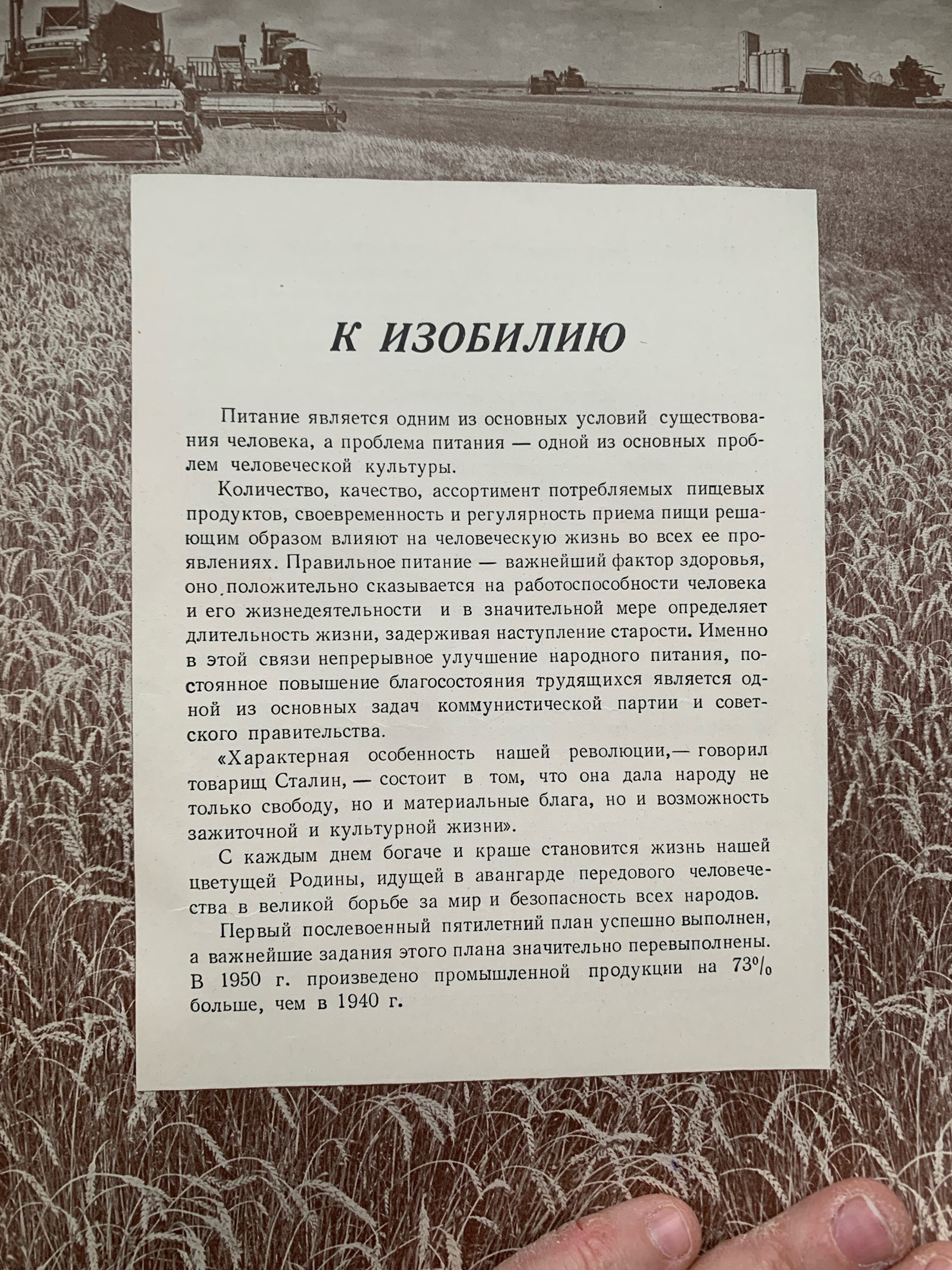 К ИЗОБИЛИЮ

Питание является одним из основных условий существования человека, а проблема питания — одной из основных проблем человеческой культуры.

Количество, качество, ассортимент потребляемых пищевых продуктов, своевременность и регулярность приема пищи решающим образом влияют на человеческую жизнь во всех ее проявлениях. Правильное питание — важнейший фактор здоровья, оно положительно сказывается на работоспособности человека и его жизнедеятельности и в значительной мере определяет длительность жизни, задерживая наступление старости. Именно в этой связи непрерывное улучшение народного питания, постоянное повышение благосостояния трудящихся является одной из основных задач коммунистической партии и советского правительства.

«Характерная особенность нашей революции,— говорил товарищ Сталин, — состоит в том, что она дала народу не только свободу, но и материальные блага, но и возможность зажиточной и культурной жизни».

С каждым днем богаче и краше становится жизнь нашей цветущей Родины, идущей в авангарде передового человечества в великой борьбе за мир и безопасность всех народов.

Первый послевоенный пятилетний план успешно выполнен, а важнейшие задания этого плана значительно перевыполнены. В 1950 г. произведено промышленной продукции на 73% больше, чем в 1940 г.